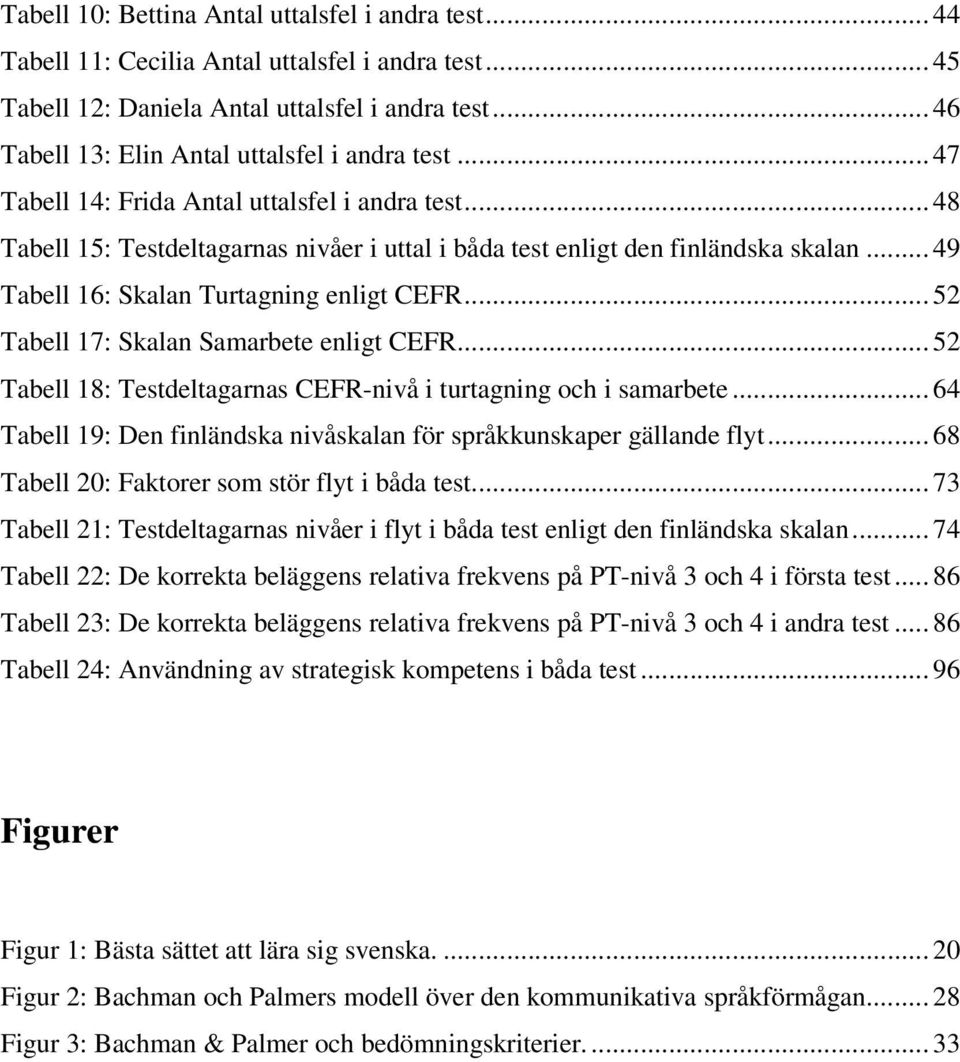 Tabell 10: Bettina Antal uttalsfel i andra test ... 44
Tabell 11: Cecilia Antal uttalsfel i andra test ... 45
Tabell 12: Daniela Antal uttalsfel i andra test ... 46
Tabell 13: Elin Antal uttalsfel i andra test ... 47
Tabell 14: Frida Antal uttalsfel i andra test ... 48
Tabell 15: Testdeltagarnas nivåer i uttal i båda test enligt den finländska skalan ... 49
Tabell 16: Skalan Turtagning enligt CEFR ... 52
Tabell 17: Skalan Samarbete enligt CEFR ... 52
Tabell 18: Testdeltagarnas CEFR-nivå i turtagning och i samarbete ... 64
Tabell 19: Den finländska nivåskalan för språkkunskaper gällande flyt ... 68
Tabell 20: Faktorer som stör flyt i båda test ... 73
Tabell 21: Testdeltagarnas nivåer i flyt i båda test enligt den finländska skalan ... 74
Tabell 22: De korrekta beläggens relativa frekvens på PT-nivå 3 och 4 i första test ... 86
Tabell 23: De korrekta beläggens relativa frekvens på PT-nivå 3 och 4 i andra test ... 86
Tabell 24: Användning av strategisk kompetens i båda test ... 96

Figurer

Figur 1: Bästa sättet att lära sig svenska. ... 20
Figur 2: Bachman och Palmers modell över den kommunikativa språkförmågan ... 28
Figur 3: Bachman & Palmer och bedömningskriterier. ... 33